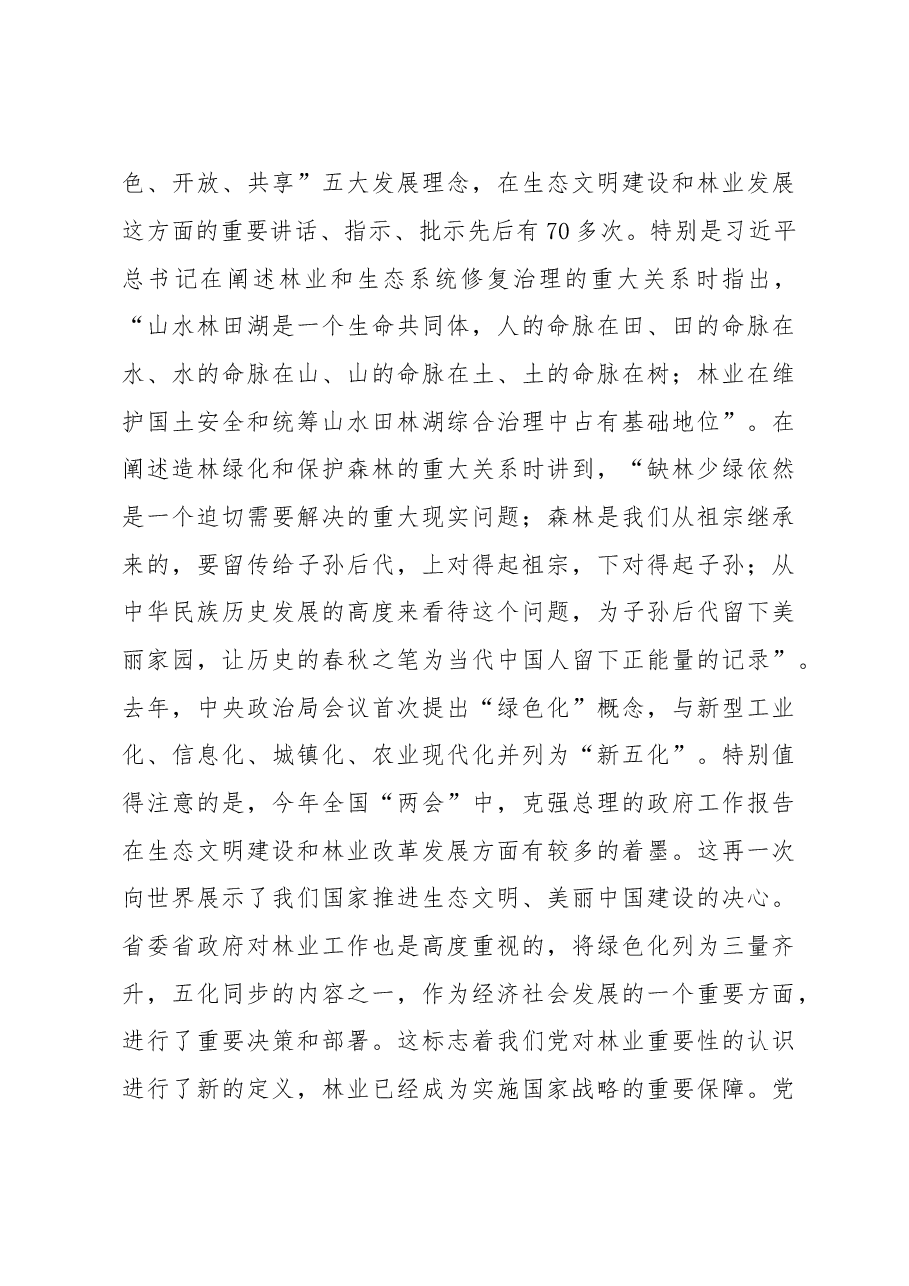 色、开放、共享”五大发展理念，在生态文明建设和林业发展这方面的重要讲话、指示、批示先后有70多次。特别是习近平总书记在阐述林业和生态系统修复治理的重大关系时指出，“山水林田湖是一个生命共同体，人的命脉在田、田的命脉在水、水的命脉在山、山的命脉在土、土的命脉在树；林业在维护国土安全和统筹山水田林湖综合治理中占有基础地位”。在阐述造林绿化和保护森林的重大关系时讲到，“缺林少绿依然是一个迫切需要解决的重大现实问题；森林是我们从祖宗继承来的，要留传给子孙后代，上对得起祖宗，下对得起子孙；从中华民族历史发展的高度来看待这个问题，为子孙后代留下美丽家园，让历史的春秋之笔为当代中国人留下正能量的记录”。去年，中央政治局会议首次提出“绿色化”概念，与新型工业化、信息化、城镇化、农业现代化并列为“新五化”。特别值得注意的是，今年全国“两会”中，克强总理的政府工作报告在生态文明建设和林业改革发展方面有较多的着墨。这再一次向世界展示了我们国家推进生态文明、美丽中国建设的决心。省委省政府对林业工作也是高度重视的，将绿色化列为三量齐升，五化同步的内容之一，作为经济社会发展的一个重要方面，进行了重要决策和部署。这标志着我们党对林业重要性的认识进行了新的定义，林业已经成为实施国家战略的重要保障。党